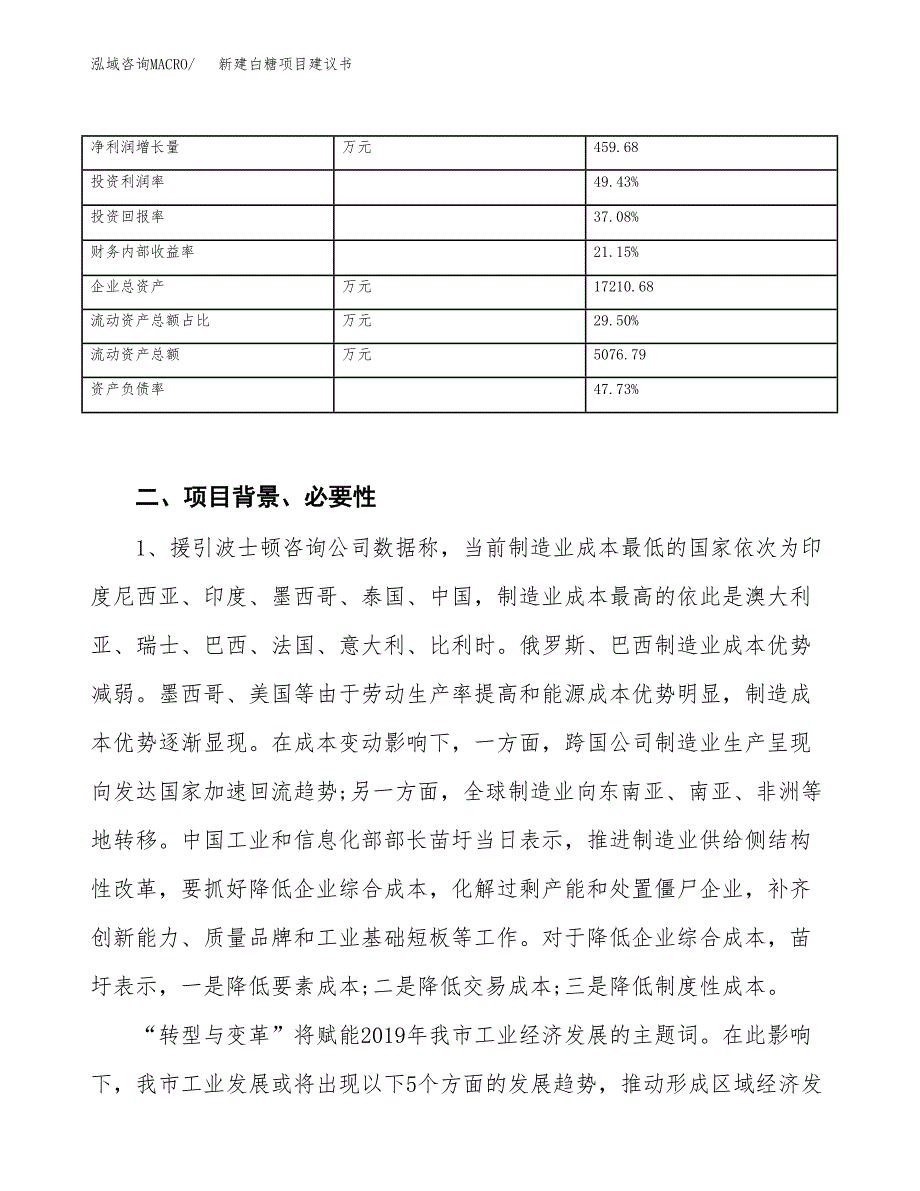 泓域咨询MACRO/　新建白糖项目建议书

| 净利润增长量 | 万元 | 459.68 |
|---|---|---|
| 投资利润率 |  | 49.43% |
| 投资回报率 |  | 37.08% |
| 财务内部收益率 |  | 21.15% |
| 企业总资产 | 万元 | 17210.68 |
| 流动资产总额占比 | 万元 | 29.50% |
| 流动资产总额 | 万元 | 5076.79 |
| 资产负债率 |  | 47.73% |

二、项目背景、必要性

1、援引波士顿咨询公司数据称，当前制造业成本最低的国家依次为印度尼西亚、印度、墨西哥、泰国、中国，制造业成本最高的依此是澳大利亚、瑞士、巴西、法国、意大利、比利时。俄罗斯、巴西制造业成本优势减弱。墨西哥、美国等由于劳动生产率提高和能源成本优势明显，制造成本优势逐渐显现。在成本变动影响下，一方面，跨国公司制造业生产呈现向发达国家加速回流趋势;另一方面，全球制造业向东南亚、南亚、非洲等地转移。中国工业和信息化部部长苗圩当日表示，推进制造业供给侧结构性改革，要抓好降低企业综合成本，化解过剩产能和处置僵尸企业，补齐创新能力、质量品牌和工业基础短板等工作。对于降低企业综合成本，苗圩表示，一是降低要素成本;二是降低交易成本;三是降低制度性成本。

“转型与变革”将赋能2019年我市工业经济发展的主题词。在此影响下，我市工业发展或将出现以下5个方面的发展趋势，推动形成区域经济发